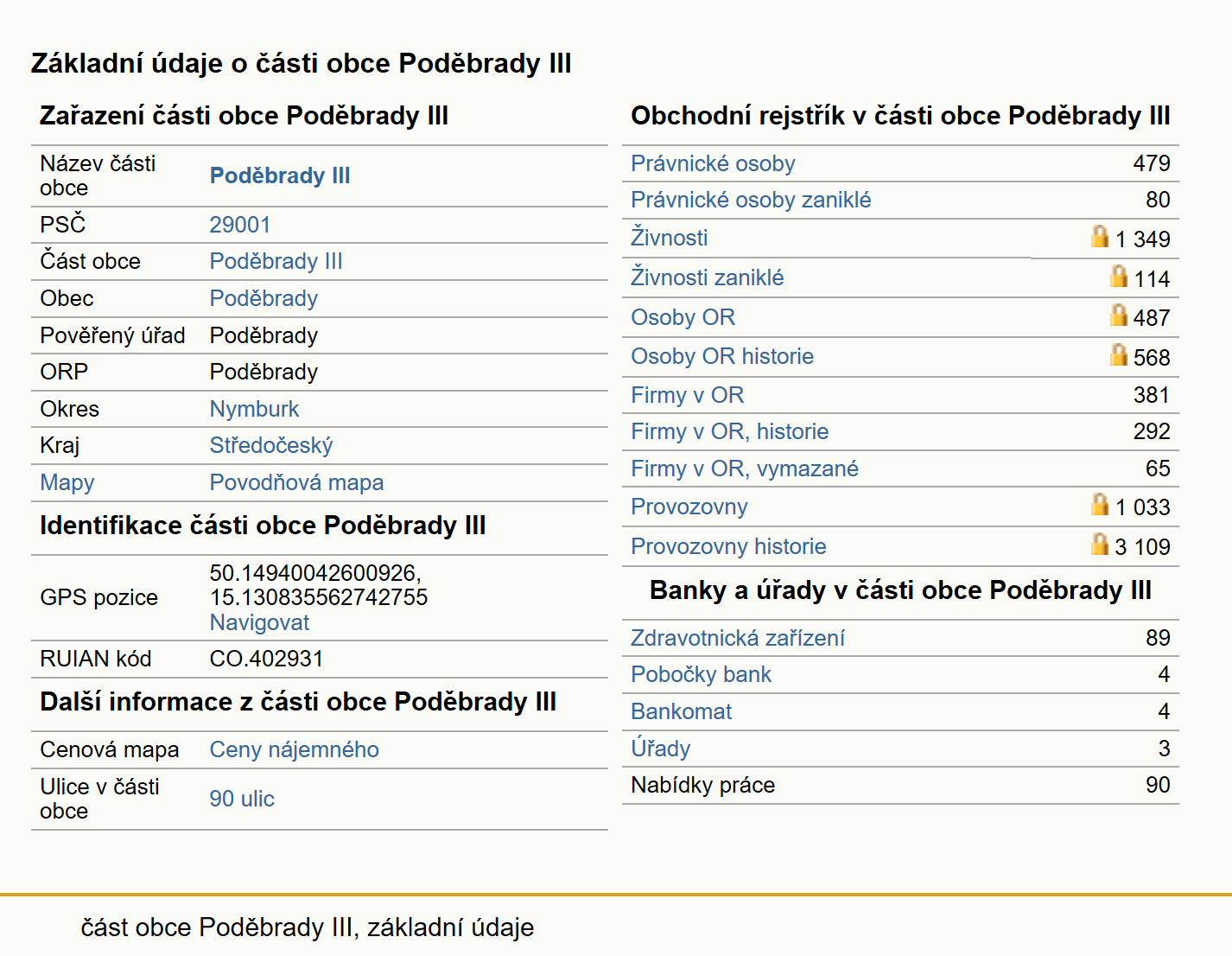 Základní údaje o části obce Poděbrady III

Zařazení části obce Poděbrady III

| | |
|---|---|
| Název části obce | Poděbrady III |
| PSČ | 29001 |
| Část obce | Poděbrady III |
| Obec | Poděbrady |
| Pověřený úřad | Poděbrady |
| ORP | Poděbrady |
| Okres | Nymburk |
| Kraj | Středočeský |
| Mapy | Povodňová mapa |

Identifikace části obce Poděbrady III

| | |
|---|---|
| GPS pozice | 50.14940042600926, 15.130835562742755 Navigovat |
| RUIAN kód | CO.402931 |

Další informace z části obce Poděbrady III

| | |
|---|---|
| Cenová mapa | Ceny nájemného |
| Ulice v části obce | 90 ulic |

Obchodní rejstřík v části obce Poděbrady III

| | |
|---|---|
| Právnické osoby | 479 |
| Právnické osoby zaniklé | 80 |
| Živnosti | 1 349 |
| Živnosti zaniklé | 114 |
| Osoby OR | 487 |
| Osoby OR historie | 568 |
| Firmy v OR | 381 |
| Firmy v OR, historie | 292 |
| Firmy v OR, vymazané | 65 |
| Provozovny | 1 033 |
| Provozovny historie | 3 109 |

Banky a úřady v části obce Poděbrady III

| | |
|---|---|
| Zdravotnická zařízení | 89 |
| Pobočky bank | 4 |
| Bankomat | 4 |
| Úřady | 3 |
| Nabídky práce | 90 |

část obce Poděbrady III, základní údaje